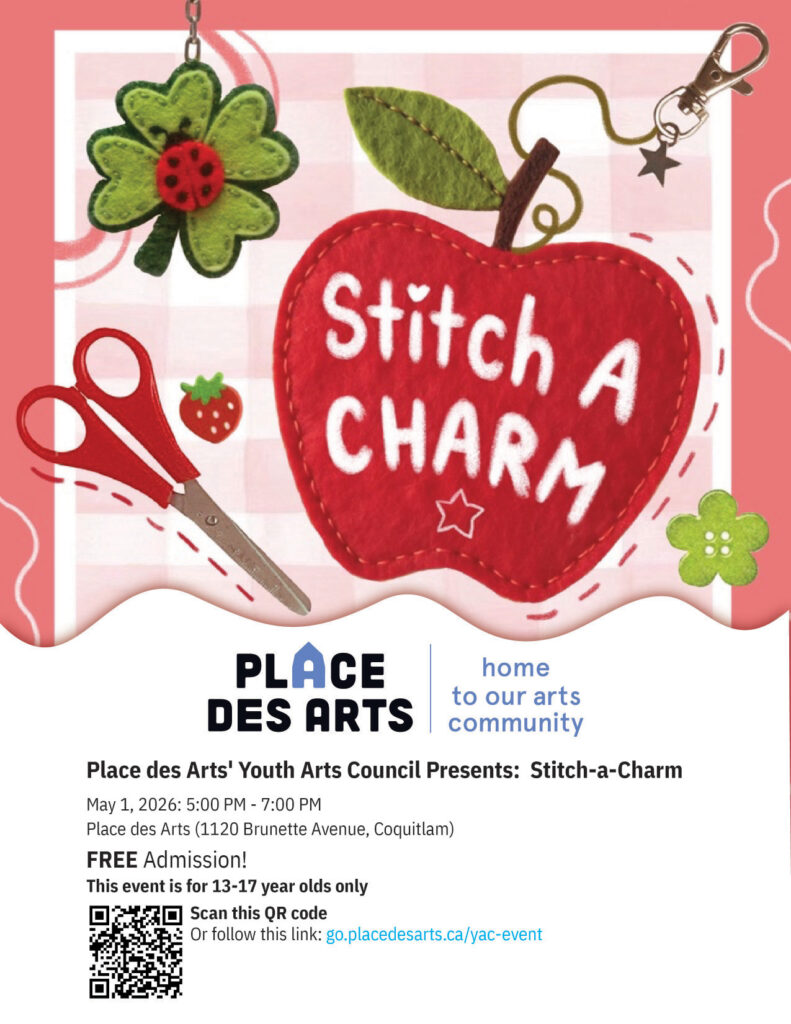 Stitch A CHARM

PLACE DES ARTS

home to our arts community

Place des Arts' Youth Arts Council Presents: Stitch-a-Charm

May 1, 2026: 5:00 PM - 7:00 PM
Place des Arts (1120 Brunette Avenue, Coquitlam)

FREE Admission!

This event is for 13-17 year olds only

Scan this QR code
Or follow this link: go.placedesarts.ca/yac-event